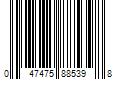 0 47475 88539 8